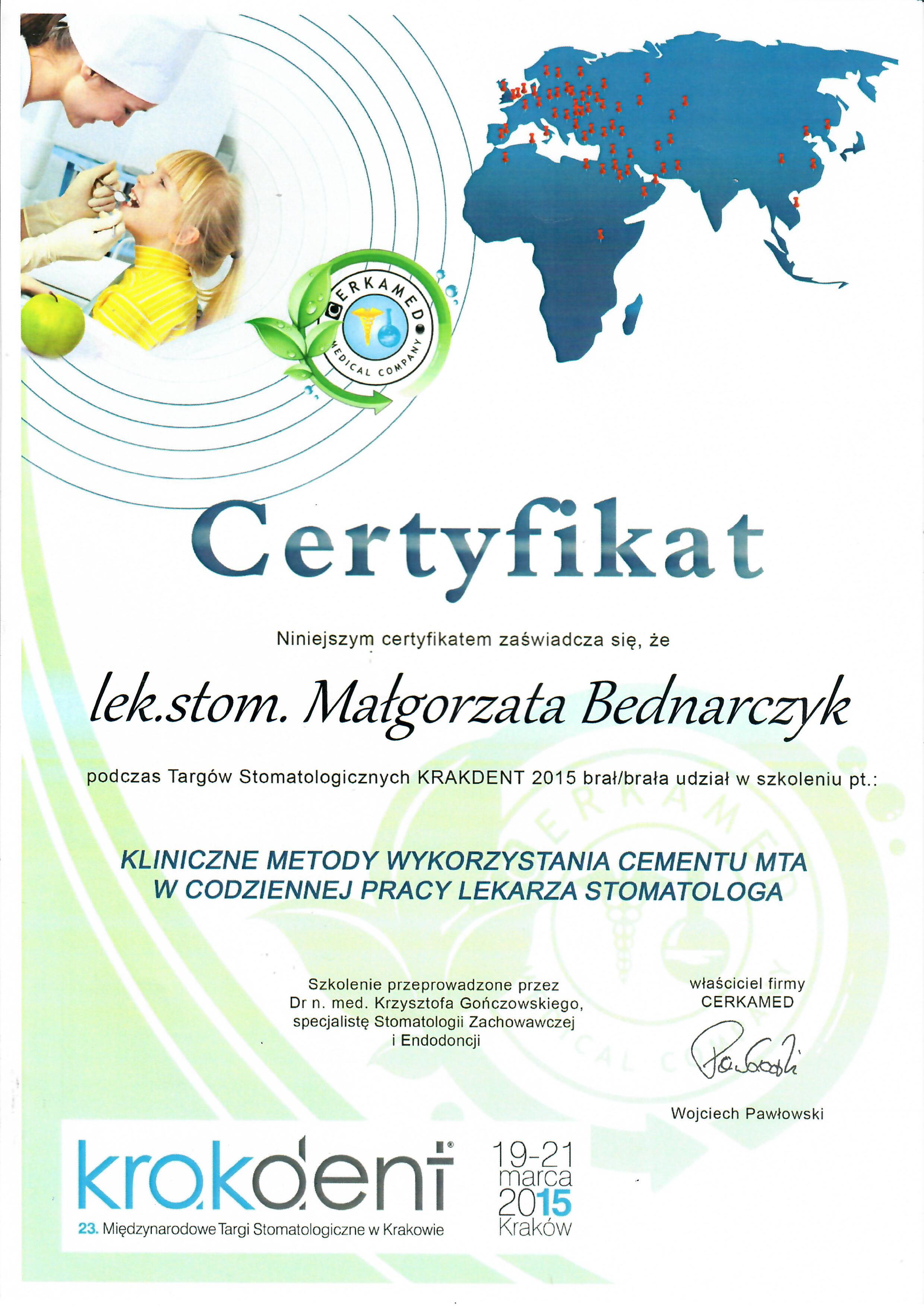 CERKAMED
MEDICAL COMPANY

Certyfikat

Niniejszym certyfikatem zaświadcza się, że

lek.stom. Małgorzata Bednarczyk

podczas Targów Stomatologicznych KRAKDENT 2015 brał/brała udział w szkoleniu pt.:

KLINICZNE METODY WYKORZYSTANIA CEMENTU MTA W CODZIENNEJ PRACY LEKARZA STOMATOLOGA

Szkolenie przeprowadzone przez Dr n. med. Krzysztofa Gończowskiego, specjalistę Stomatologii Zachowawczej i Endodoncji

właściciel firmy CERKAMED

Pawłowski

Wojciech Pawłowski

krakdent®
23. Międzynarodowe Targi Stomatologiczne w Krakowie

19-21 marca 2015 Kraków